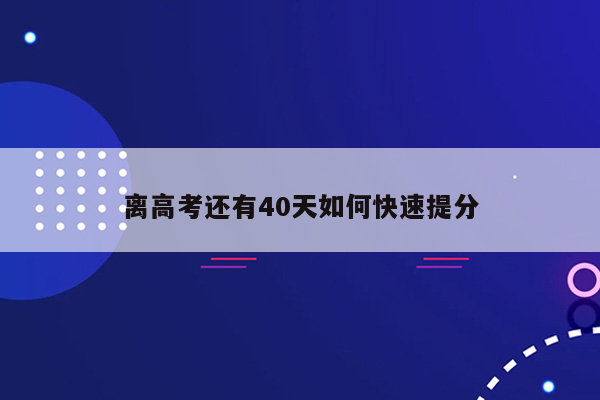 离高考还有40天如何快速提分